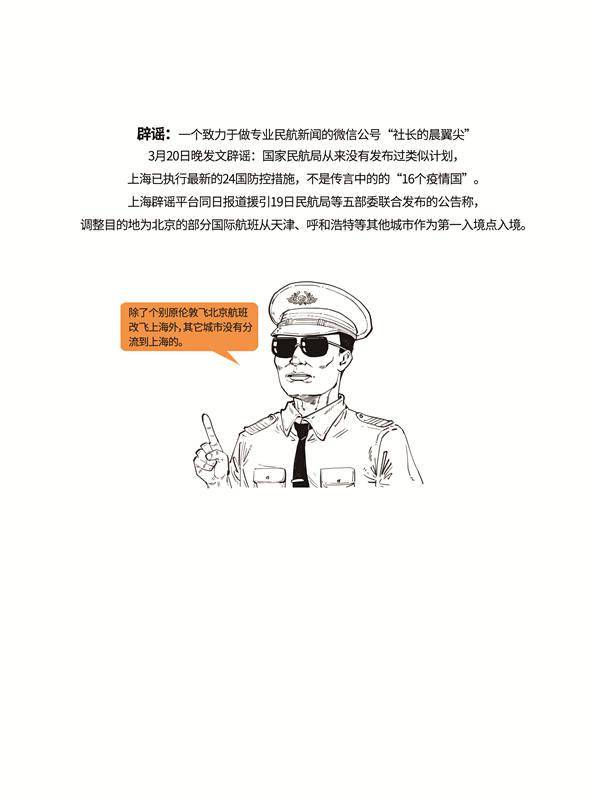 辟谣：一个致力于做专业民航新闻的微信公号“社长的晨翼尖”
3月20日晚发文辟谣：国家民航局从来没有发布过类似计划，
上海已执行最新的24国防控措施，不是传言中的的“16个疫情国”。
上海辟谣平台同日报道援引19日民航局等五部委联合发布的公告称，
调整目的地为北京的部分国际航班从天津、呼和浩特等其他城市作为第一入境点入境。

除了个别原伦敦飞北京航班改飞上海外，其它城市没有分流到上海的。